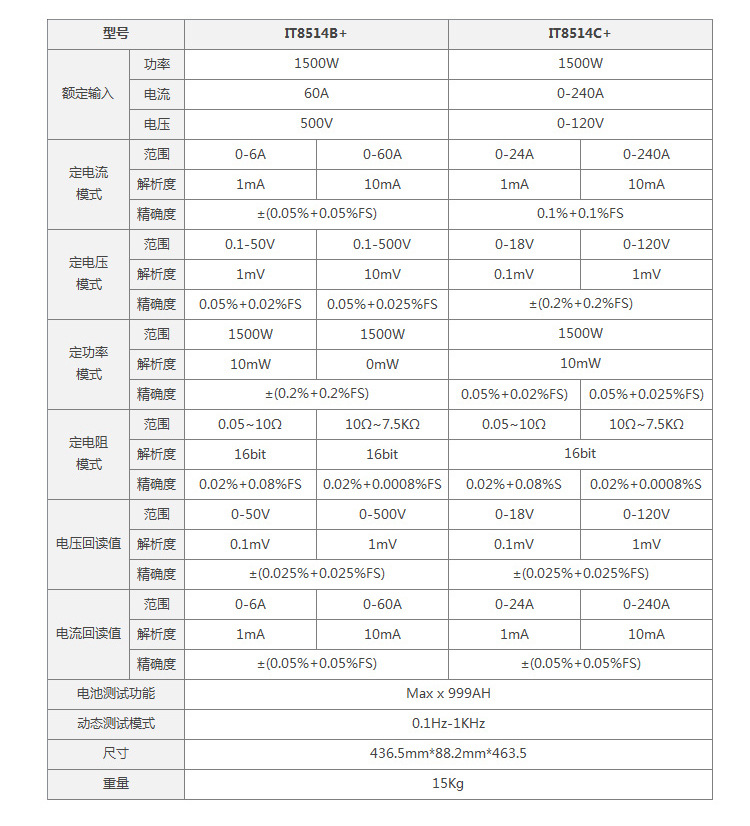 | 型号 | | IT8514B+ | | IT8514C+ | |
|---|---|---|---|---|---|
| 额定输入 | 功率 | 1500W | | 1500W | |
| | 电流 | 60A | | 0-240A | |
| | 电压 | 500V | | 0-120V | |
| 定电流模式 | 范围 | 0-6A | 0-60A | 0-24A | 0-240A |
| | 解析度 | 1mA | 10mA | 1mA | 10mA |
| | 精确度 | ±(0.05%+0.05%FS) | | 0.1%+0.1%FS | |
| 定电压模式 | 范围 | 0.1-50V | 0.1-500V | 0-18V | 0-120V |
| | 解析度 | 1mV | 10mV | 0.1mV | 1mV |
| | 精确度 | 0.05%+0.02%FS | 0.05%+0.025%FS | ±(0.2%+0.2%FS) | |
| 定功率模式 | 范围 | 1500W | 1500W | 1500W | |
| | 解析度 | 10mW | 0mW | 10mW | |
| | 精确度 | ±(0.2%+0.2%FS) | | 0.05%+0.02%FS) | 0.05%+0.025%FS) |
| 定电阻模式 | 范围 | 0.05~10Ω | 10Ω~7.5KΩ | 0.05~10Ω | 10Ω~7.5KΩ |
| | 解析度 | 16bit | 16bit | 16bit | |
| | 精确度 | 0.02%+0.08%FS | 0.02%+0.0008%FS | 0.02%+0.08%S | 0.02%+0.0008%S |
| 电压回读值 | 范围 | 0-50V | 0-500V | 0-18V | 0-120V |
| | 解析度 | 0.1mV | 1mV | 0.1mV | 1mV |
| | 精确度 | ±(0.025%+0.025%FS) | | ±(0.025%+0.025%FS) | |
| 电流回读值 | 范围 | 0-6A | 0-60A | 0-24A | 0-240A |
| | 解析度 | 1mA | 10mA | 1mA | 10mA |
| | 精确度 | ±(0.05%+0.05%FS) | | ±(0.05%+0.05%FS) | |
| 电池测试功能 | | Max x 999AH | | | |
| 动态测试模式 | | 0.1Hz-1KHz | | | |
| 尺寸 | | 436.5mm*88.2mm*463.5 | | | |
| 重量 | | 15Kg | | | |